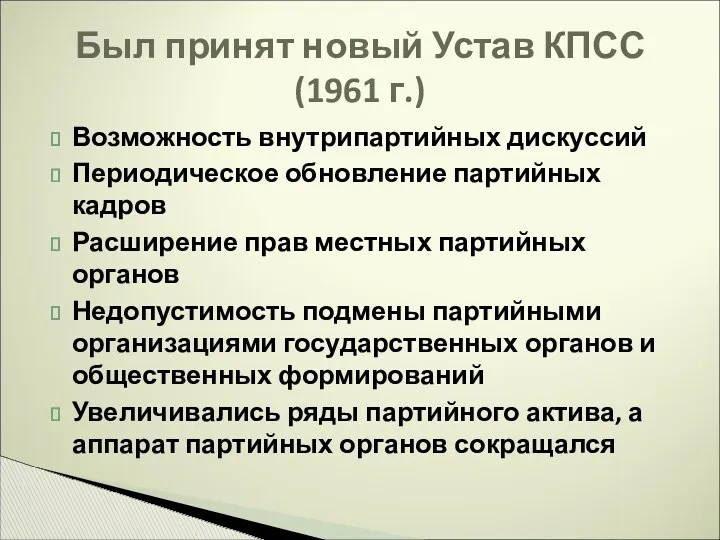 Был принят новый Устав КПСС (1961 г.)

Возможность внутрипартийных дискуссий

Периодическое обновление партийных кадров

Расширение прав местных партийных органов

Недопустимость подмены партийными организациями государственных органов и общественных формирований

Увеличивались ряды партийного актива, а аппарат партийных органов сокращался